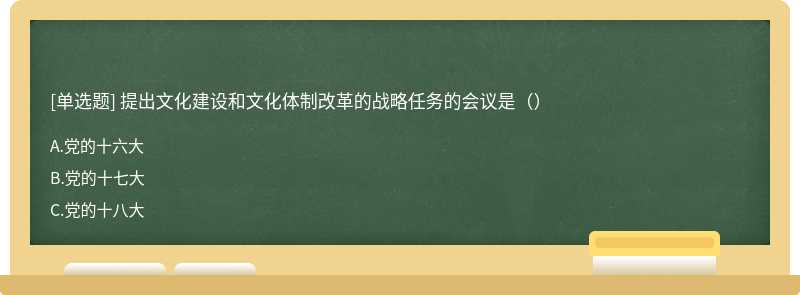 [单选题] 提出文化建设和文化体制改革的战略任务的会议是（）

A.党的十六大

B.党的十七大

C.党的十八大